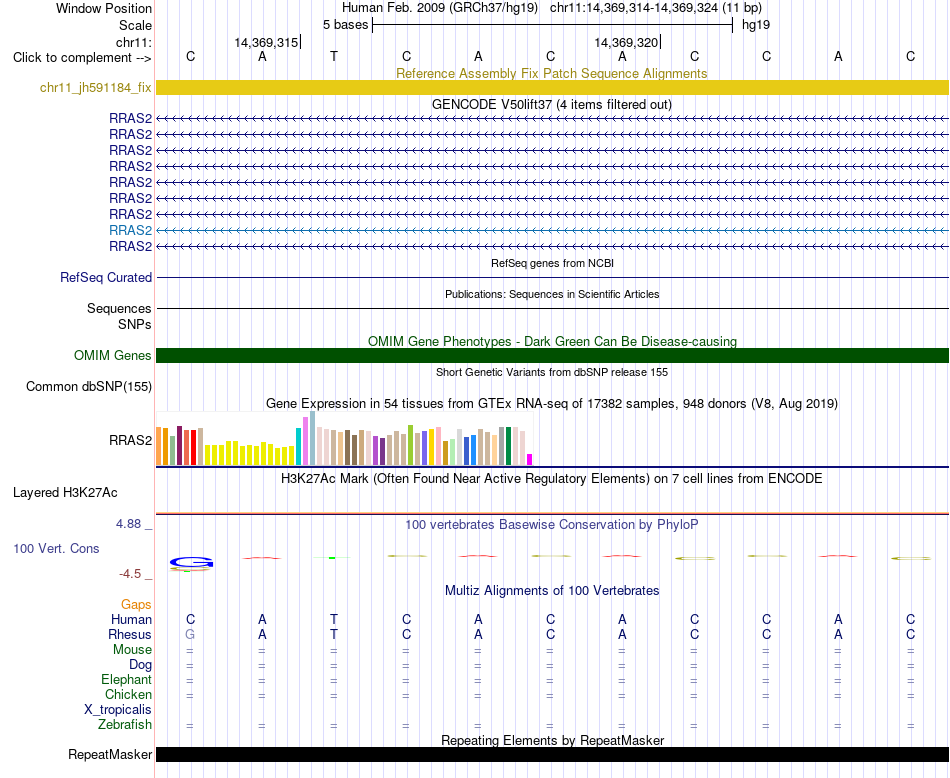 Window Position Human Feb. 2009 (GRCh37/hg19) chr11:14,369,314-14,369,324 (11 bp)
Scale 5 bases hg19
chr11: 14,369,315 14,369,320
Click to complement --> C A T C A C A C C A C
Reference Assembly Fix Patch Sequence Alignments
chr11_jh591184_fix
GENCODE V50lift37 (4 items filtered out)
RRAS2
RRAS2
RRAS2
RRAS2
RRAS2
RRAS2
RRAS2
RRAS2
RRAS2
RefSeq genes from NCBI
RefSeq Curated
Publications: Sequences in Scientific Articles
Sequences
SNPs
OMIM Gene Phenotypes - Dark Green Can Be Disease-causing
OMIM Genes
Short Genetic Variants from dbSNP release 155
Common dbSNP(155)
Gene Expression in 54 tissues from GTEx RNA-seq of 17382 samples, 948 donors (V8, Aug 2019)
RRAS2
H3K27Ac Mark (Often Found Near Active Regulatory Elements) on 7 cell lines from ENCODE
Layered H3K27Ac
4.88 _ 100 vertebrates Basewise Conservation by PhyloP
100 Vert. Cons
-4.5 _
Multiz Alignments of 100 Vertebrates
Gaps
Human C A T C A C A C C A C
Rhesus G A T C A C A C C A C
Mouse = = = = = = = = = = =
Dog = = = = = = = = = = =
Elephant = = = = = = = = = = =
Chicken = = = = = = = = = = =
X_tropicalis
Zebrafish = = = = = = = = = = =
Repeating Elements by RepeatMasker
RepeatMasker